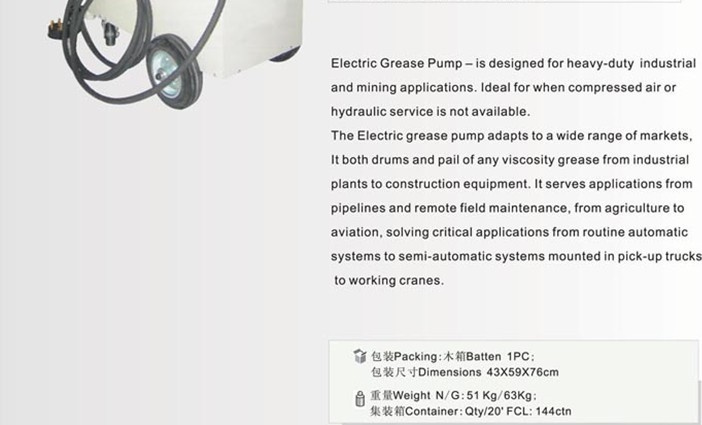 Electric Grease Pump – is designed for heavy-duty industrial and mining applications. Ideal for when compressed air or hydraulic service is not available.

The Electric grease pump adapts to a wide range of markets, It both drums and pail of any viscosity grease from industrial plants to construction equipment. It serves applications from pipelines and remote field maintenance, from agriculture to aviation, solving critical applications from routine automatic systems to semi-automatic systems mounted in pick-up trucks to working cranes.

包装Packing:木箱Batten 1PC;
包装尺寸Dimensions 43X59X76cm

重量Weight N/G:51 Kg/63Kg;
集装箱Container:Qty/20' FCL:144ctn